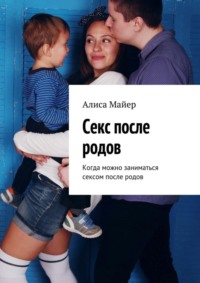 Алиса Майер

Секс после родов

Когда можно заниматься сексом после родов